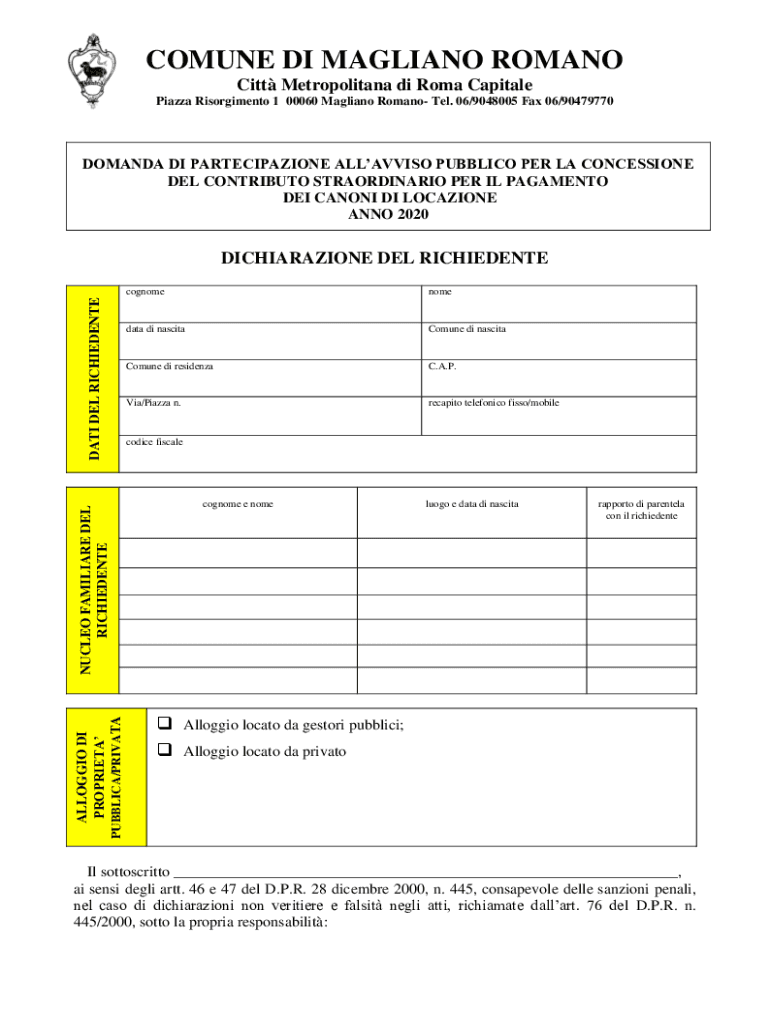 COMUNE DI MAGLIANO ROMANO
Città Metropolitana di Roma Capitale
Piazza Risorgimento 1 00060 Magliano Romano- Tel. 06/9048005 Fax 06/90479770

DOMANDA DI PARTECIPAZIONE ALL'AVVISO PUBBLICO PER LA CONCESSIONE DEL CONTRIBUTO STRAORDINARIO PER IL PAGAMENTO DEI CANONI DI LOCAZIONE
ANNO 2020

DICHIARAZIONE DEL RICHIEDENTE

DATI DEL RICHIEDENTE

| cognome | nome |
|---|---|
| data di nascita | Comune di nascita |
| Comune di residenza | C.A.P. |
| Via/Piazza n. | recapito telefonico fisso/mobile |
| codice fiscale | |

NUCLEO FAMILIARE DEL RICHIEDENTE

| cognome e nome | luogo e data di nascita | rapporto di parentela con il richiedente |
|---|---|---|
| | | |
| | | |
| | | |
| | | |
| | | |

ALLOGGIO DI PROPRIETA' PUBBLICA/PRIVATA

❑ Alloggio locato da gestori pubblici;
❑ Alloggio locato da privato

Il sottoscritto ________________________________________________________________, ai sensi degli artt. 46 e 47 del D.P.R. 28 dicembre 2000, n. 445, consapevole delle sanzioni penali, nel caso di dichiarazioni non veritiere e falsità negli atti, richiamate dall'art. 76 del D.P.R. n. 445/2000, sotto la propria responsabilità: